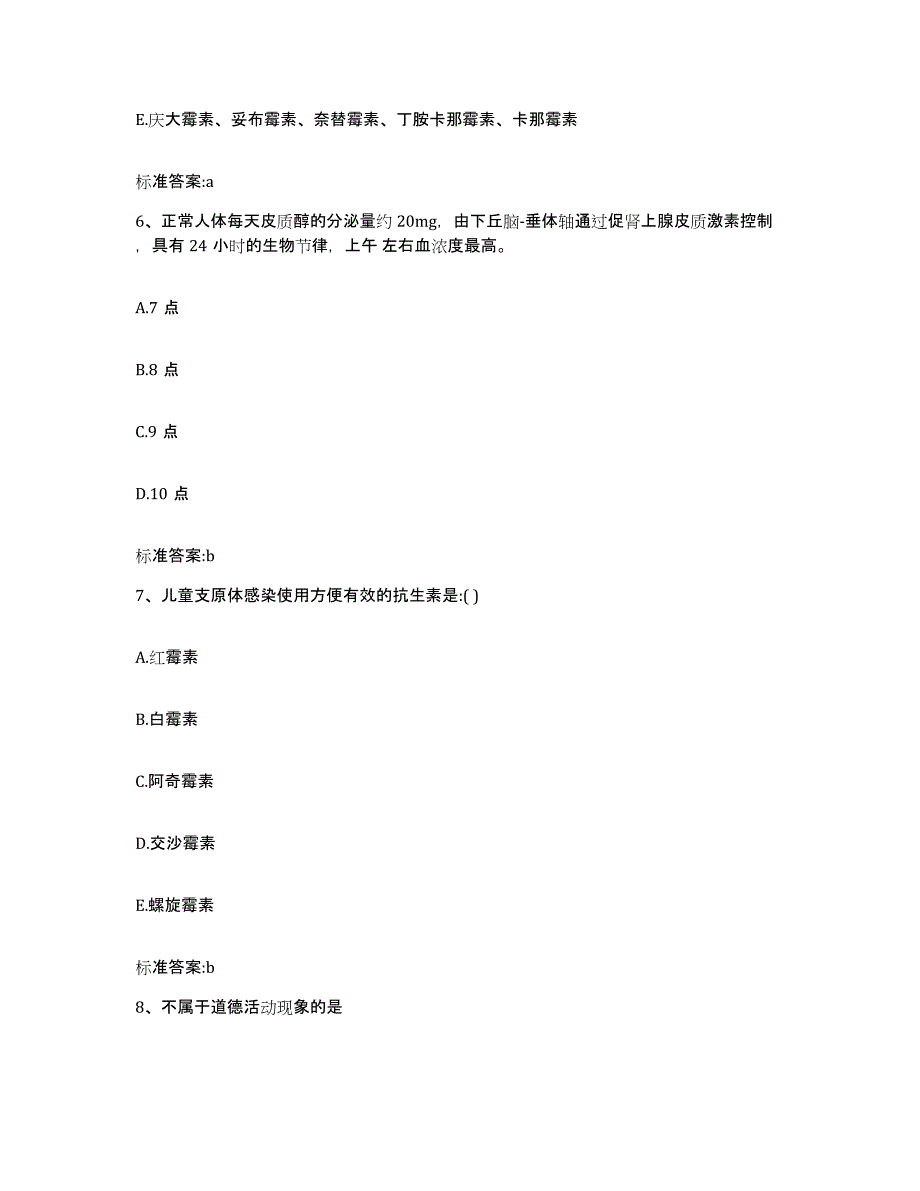 E.庆大霉素、妥布霉素、奈替霉素、丁胺卡那霉素、卡那霉素

标准答案:a

6、正常人体每天皮质醇的分泌量约 20mg，由下丘脑-垂体轴通过促肾上腺皮质激素控制，具有 24 小时的生物节律，上午 左右血浓度最高。

A.7 点

B.8 点

C.9 点

D.10 点

标准答案:b

7、儿童支原体感染使用方便有效的抗生素是:( )

A.红霉素

B.白霉素

C.阿奇霉素

D.交沙霉素

E.螺旋霉素

标准答案:b

8、不属于道德活动现象的是